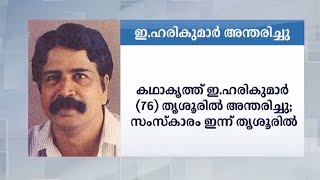 ഇ.ഹരികുമാർ അന്തരിച്ചു

കഥാകൃത്ത് ഇ.ഹരികുമാർ (76) തൃശൂരിൽ അന്തരിച്ചു; സംസ്കാരം ഇന്ന് തൃശൂരിൽ